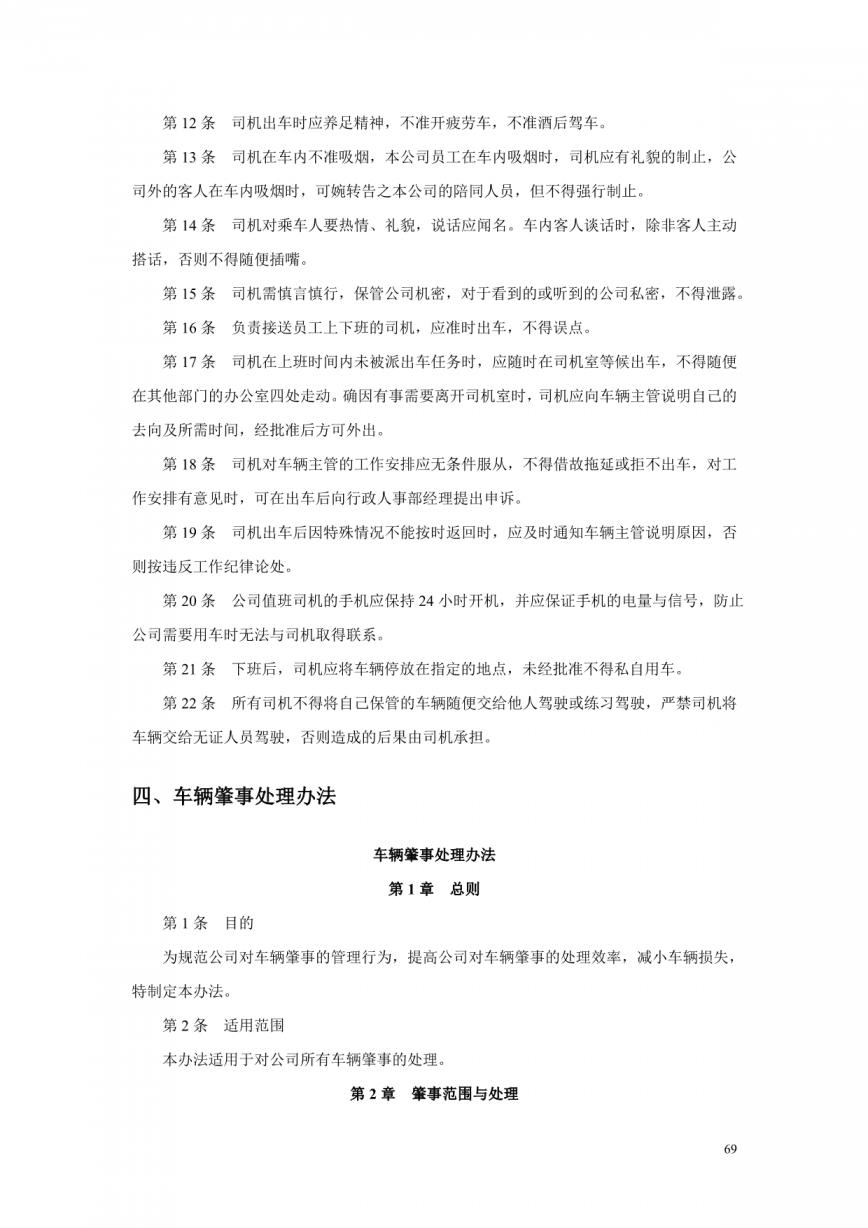 第 12 条　司机出车时应养足精神，不准开疲劳车，不准酒后驾车。

第 13 条　司机在车内不准吸烟，本公司员工在车内吸烟时，司机应有礼貌的制止，公司外的客人在车内吸烟时，可婉转告之本公司的陪同人员，但不得强行制止。

第 14 条　司机对乘车人要热情、礼貌，说话应闻名。车内客人谈话时，除非客人主动搭话，否则不得随便插嘴。

第 15 条　司机需慎言慎行，保管公司机密，对于看到的或听到的公司私密，不得泄露。

第 16 条　负责接送员工上下班的司机，应准时出车，不得误点。

第 17 条　司机在上班时间内未被派出车任务时，应随时在司机室等候出车，不得随便在其他部门的办公室四处走动。确因有事需要离开司机室时，司机应向车辆主管说明自己的去向及所需时间，经批准后方可外出。

第 18 条　司机对车辆主管的工作安排应无条件服从，不得借故拖延或拒不出车，对工作安排有意见时，可在出车后向行政人事部经理提出申诉。

第 19 条　司机出车后因特殊情况不能按时返回时，应及时通知车辆主管说明原因，否则按违反工作纪律论处。

第 20 条　公司值班司机的手机应保持 24 小时开机，并应保证手机的电量与信号，防止公司需要用车时无法与司机取得联系。

第 21 条　下班后，司机应将车辆停放在指定的地点，未经批准不得私自用车。

第 22 条　所有司机不得将自己保管的车辆随便交给他人驾驶或练习驾驶，严禁司机将车辆交给无证人员驾驶，否则造成的后果由司机承担。

四、车辆肇事处理办法

车辆肇事处理办法

第 1 章　总则

第 1 条　目的

为规范公司对车辆肇事的管理行为，提高公司对车辆肇事的处理效率，减小车辆损失，特制定本办法。

第 2 条　适用范围

本办法适用于对公司所有车辆肇事的处理。

第 2 章　肇事范围与处理

69